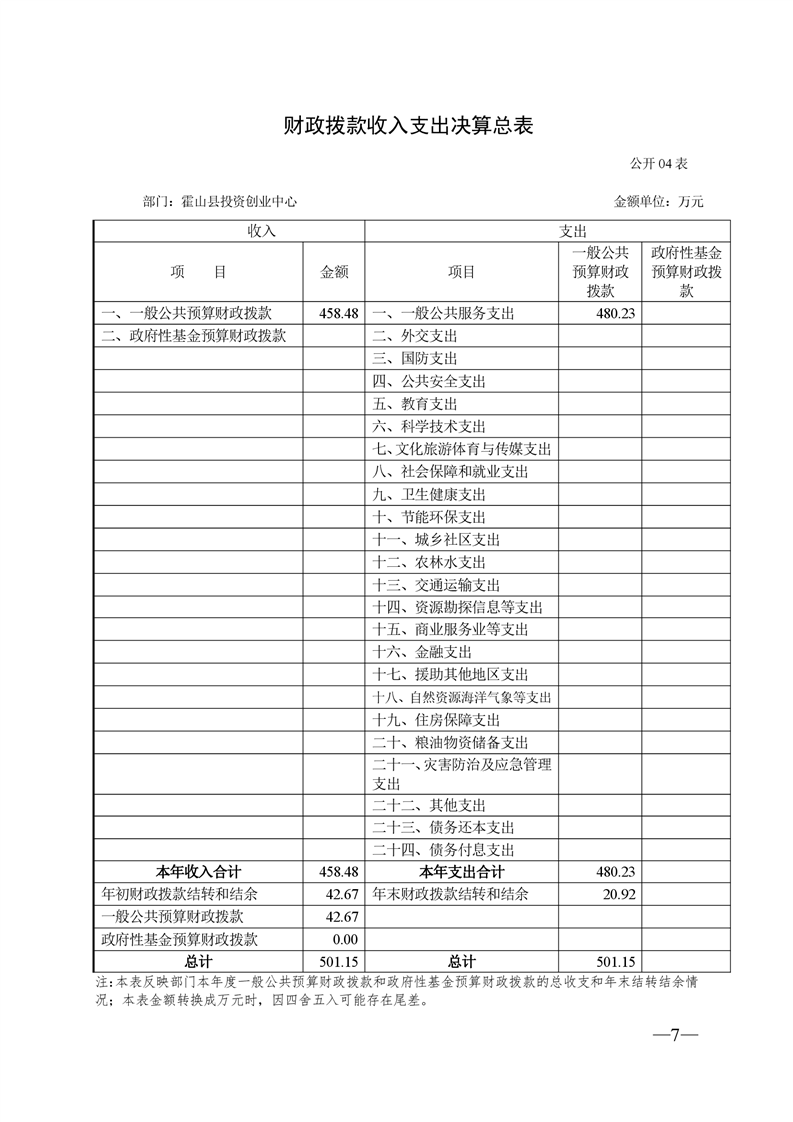 财政拨款收入支出决算总表

公开 04 表

部门：霍山县投资创业中心　　　　金额单位：万元

| 收入 | | 支出 | | |
|---|---|---|---|---|
| 项　　目 | 金额 | 项目 | 一般公共预算财政拨款 | 政府性基金预算财政拨款 |
| 一、一般公共预算财政拨款 | 458.48 | 一、一般公共服务支出 | 480.23 | |
| 二、政府性基金预算财政拨款 | | 二、外交支出 | | |
| | | 三、国防支出 | | |
| | | 四、公共安全支出 | | |
| | | 五、教育支出 | | |
| | | 六、科学技术支出 | | |
| | | 七、文化旅游体育与传媒支出 | | |
| | | 八、社会保障和就业支出 | | |
| | | 九、卫生健康支出 | | |
| | | 十、节能环保支出 | | |
| | | 十一、城乡社区支出 | | |
| | | 十二、农林水支出 | | |
| | | 十三、交通运输支出 | | |
| | | 十四、资源勘探信息等支出 | | |
| | | 十五、商业服务业等支出 | | |
| | | 十六、金融支出 | | |
| | | 十七、援助其他地区支出 | | |
| | | 十八、自然资源海洋气象等支出 | | |
| | | 十九、住房保障支出 | | |
| | | 二十、粮油物资储备支出 | | |
| | | 二十一、灾害防治及应急管理支出 | | |
| | | 二十二、其他支出 | | |
| | | 二十三、债务还本支出 | | |
| | | 二十四、债务付息支出 | | |
| 本年收入合计 | 458.48 | 本年支出合计 | 480.23 | |
| 年初财政拨款结转和结余 | 42.67 | 年末财政拨款结转和结余 | 20.92 | |
| 一般公共预算财政拨款 | 42.67 | | | |
| 政府性基金预算财政拨款 | 0.00 | | | |
| 总计 | 501.15 | 总计 | 501.15 | |

注：本表反映部门本年度一般公共预算财政拨款和政府性基金预算财政拨款的总收支和年末结转结余情况；本表金额转换成万元时，因四舍五入可能存在尾差。

—7—